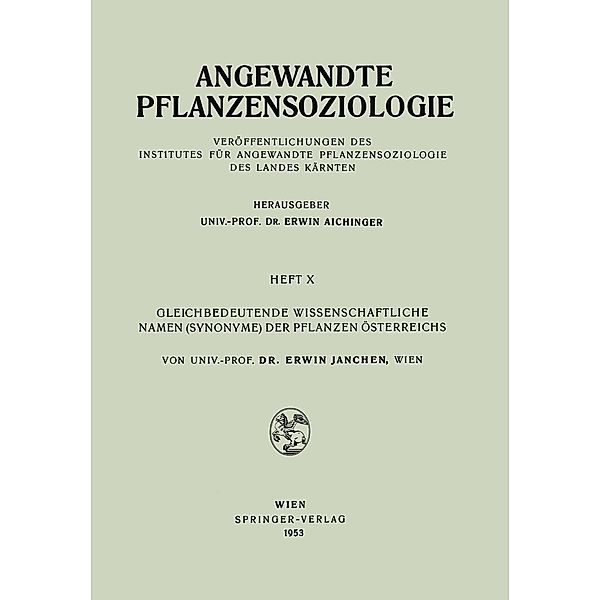 ANGEWANDTE
PFLANZENSOZIOLOGIE

VERÖFFENTLICHUNGEN DES
INSTITUTES FÜR ANGEWANDTE PFLANZENSOZIOLOGIE
DES LANDES KÄRNTEN

HERAUSGEBER
UNIV.-PROF. DR. ERWIN AICHINGER

HEFT X

GLEICHBEDEUTENDE WISSENSCHAFTLICHE
NAMEN (SYNONYME) DER PFLANZEN ÖSTERREICHS

VON UNIV.-PROF. DR. ERWIN JANCHEN, WIEN

WIEN
SPRINGER-VERLAG
1953